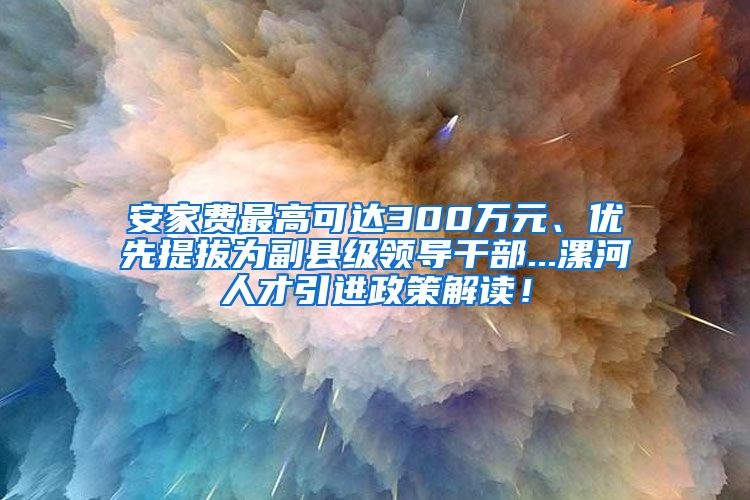 安家费最高可达300万元、优先提拔为副县级领导干部...漯河人才引进政策解读！